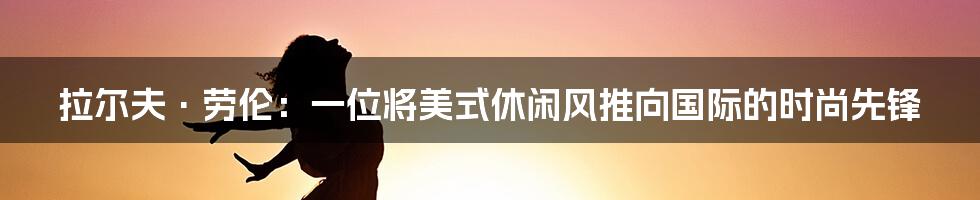 拉尔夫 · 劳伦：一位将美式休闲风推向国际的时尚先锋